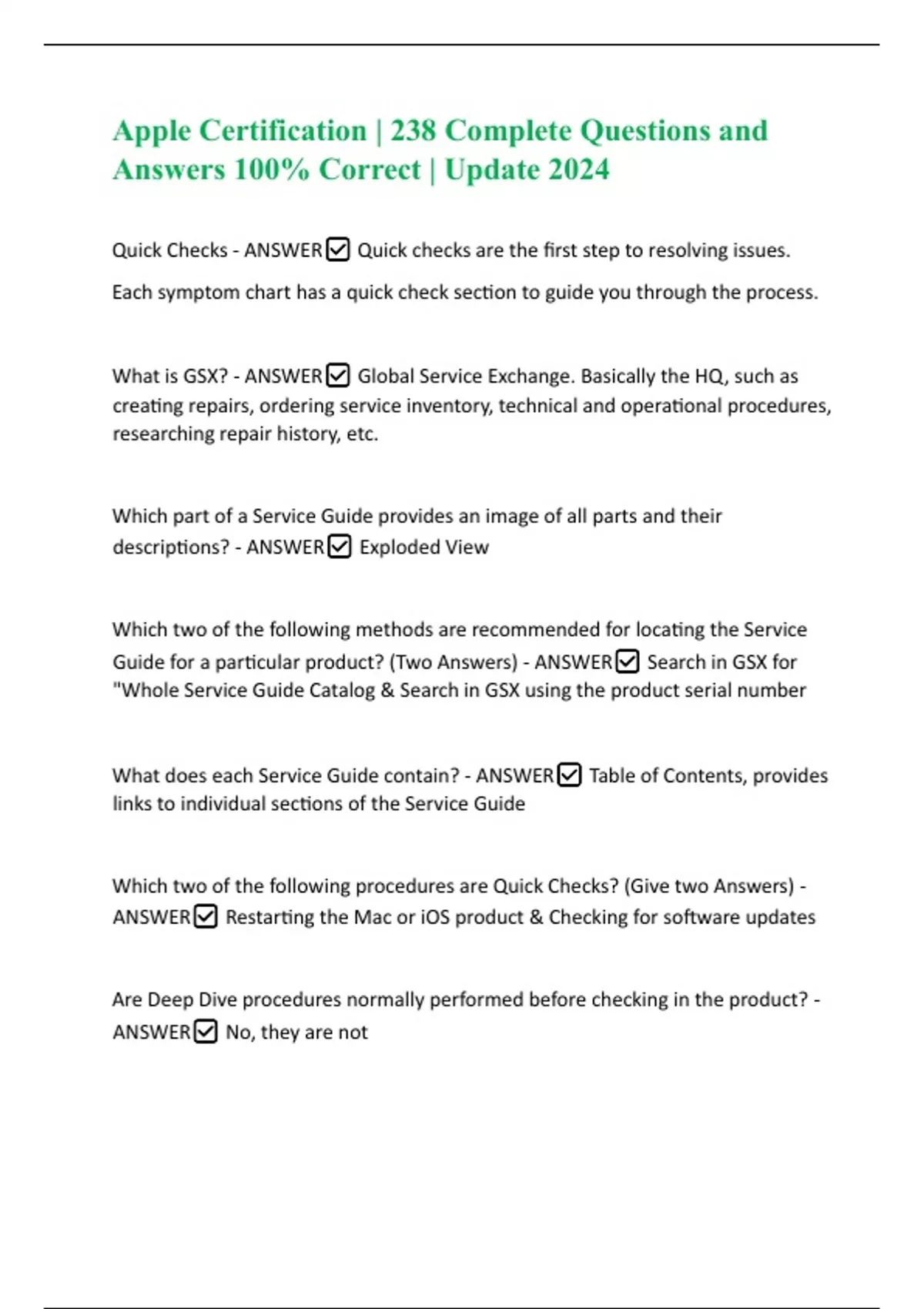 Apple Certification | 238 Complete Questions and Answers 100% Correct | Update 2024

Quick Checks - ANSWER☑ Quick checks are the first step to resolving issues.

Each symptom chart has a quick check section to guide you through the process.

What is GSX? - ANSWER☑ Global Service Exchange. Basically the HQ, such as creating repairs, ordering service inventory, technical and operational procedures, researching repair history, etc.

Which part of a Service Guide provides an image of all parts and their descriptions? - ANSWER☑ Exploded View

Which two of the following methods are recommended for locating the Service Guide for a particular product? (Two Answers) - ANSWER☑ Search in GSX for "Whole Service Guide Catalog & Search in GSX using the product serial number

What does each Service Guide contain? - ANSWER☑ Table of Contents, provides links to individual sections of the Service Guide

Which two of the following procedures are Quick Checks? (Give two Answers) - ANSWER☑ Restarting the Mac or iOS product & Checking for software updates

Are Deep Dive procedures normally performed before checking in the product? - ANSWER☑ No, they are not